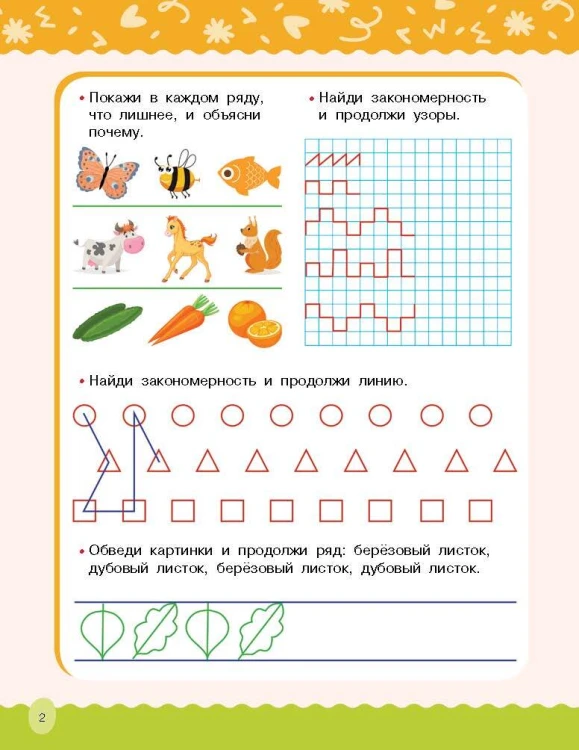 • Покажи в каждом ряду, что лишнее, и объясни почему.

• Найди закономерность и продолжи узоры.

• Найди закономерность и продолжи линию.

• Обведи картинки и продолжи ряд: берёзовый листок, дубовый листок, берёзовый листок, дубовый листок.

2